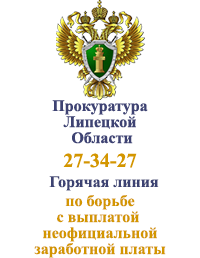 Прокуратура
Липецкой
Области

27-34-27

Горячая линия

по борьбе
с выплатой
неофициальной
заработной платы